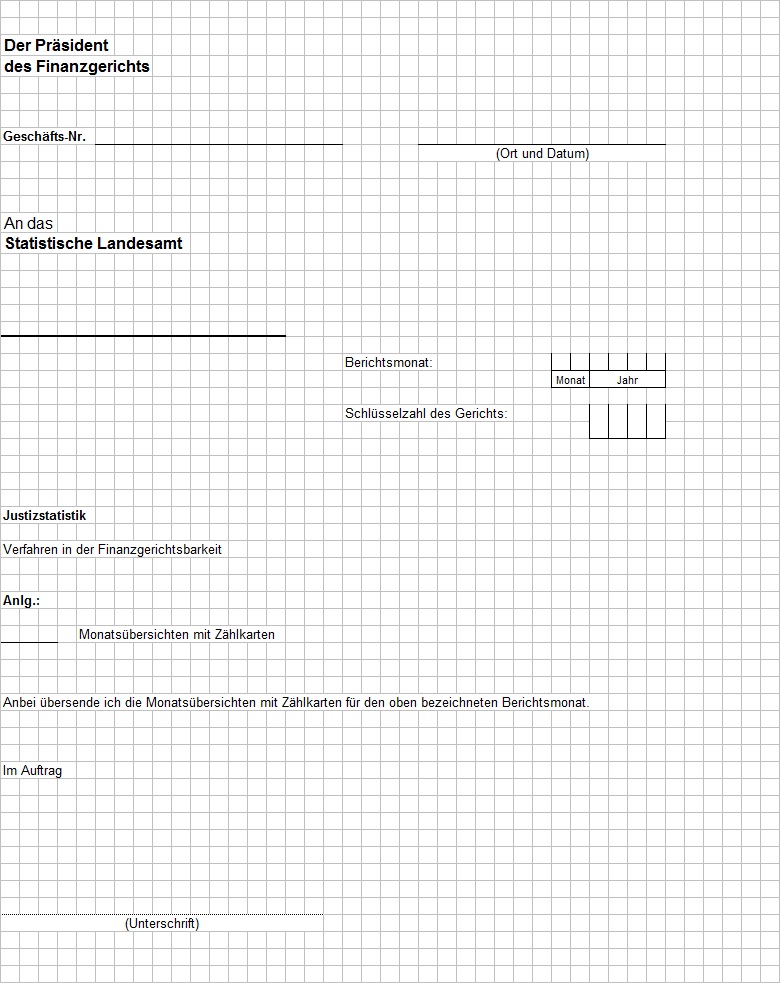 Der Präsident
des Finanzgerichts

Geschäfts-Nr.

(Ort und Datum)

An das
Statistische Landesamt

Berichtsmonat:

Monat Jahr

Schlüsselzahl des Gerichts:

Justizstatistik

Verfahren in der Finanzgerichtsbarkeit

Anlg.:

Monatsübersichten mit Zählkarten

Anbei übersende ich die Monatsübersichten mit Zählkarten für den oben bezeichneten Berichtsmonat.

Im Auftrag

(Unterschrift)